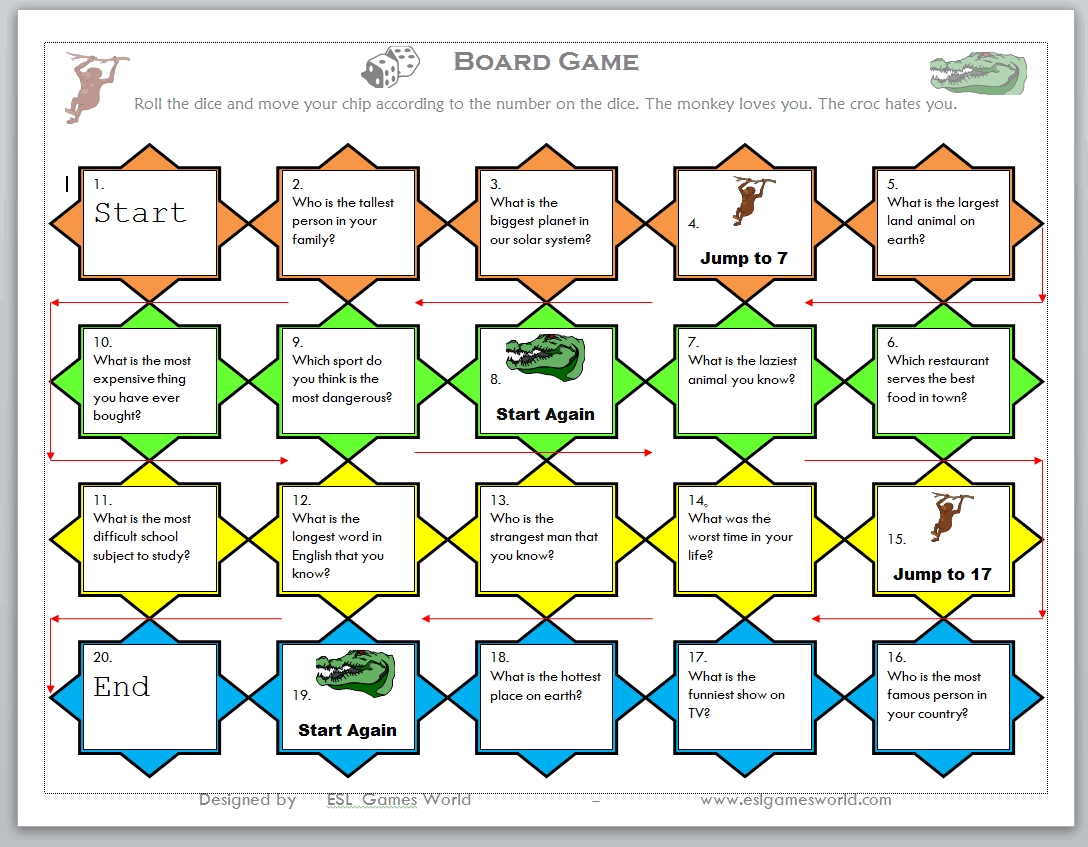 BOARD GAME

Roll the dice and move your chip according to the number on the dice. The monkey loves you. The croc hates you.

1. Start

2. Who is the tallest person in your family?

3. What is the biggest planet in our solar system?

4. Jump to 7

5. What is the largest land animal on earth?

10. What is the most expensive thing you have ever bought?

9. Which sport do you think is the most dangerous?

8. Start Again

7. What is the laziest animal you know?

6. Which restaurant serves the best food in town?

11. What is the most difficult school subject to study?

12. What is the longest word in English that you know?

13. Who is the strangest man that you know?

14. What was the worst time in your life?

15. Jump to 17

20. End

19. Start Again

18. What is the hottest place on earth?

17. What is the funniest show on TV?

16. Who is the most famous person in your country?

Designed by ESL Games World – www.eslgamesworld.com